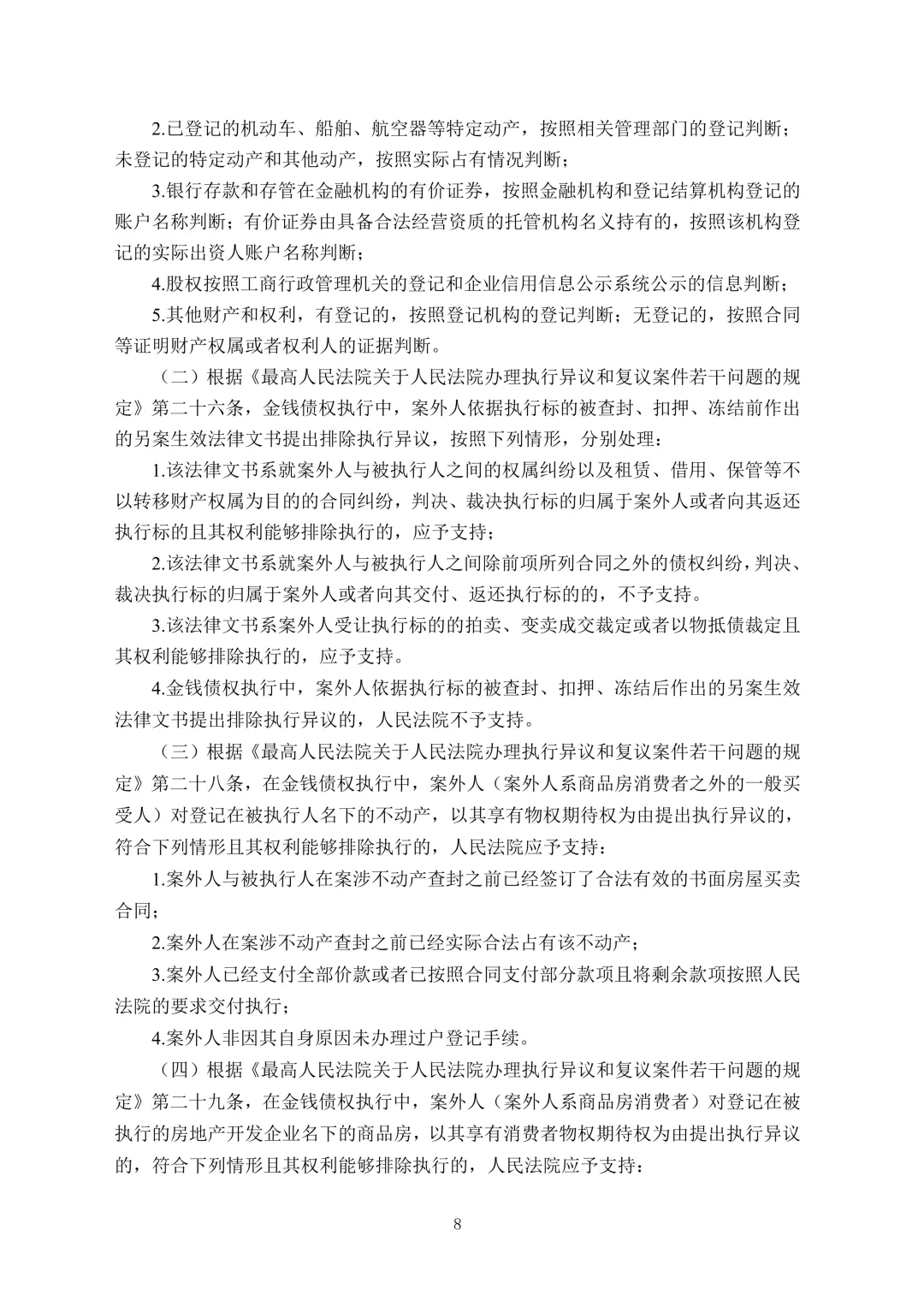 2.已登记的机动车、船舶、航空器等特定动产，按照相关管理部门的登记判断；未登记的特定动产和其他动产，按照实际占有情况判断；

3.银行存款和存管在金融机构的有价证券，按照金融机构和登记结算机构登记的账户名称判断；有价证券由具备合法经营资质的托管机构名义持有的，按照该机构登记的实际出资人账户名称判断；

4.股权按照工商行政管理机关的登记和企业信用信息公示系统公示的信息判断；

5.其他财产和权利，有登记的，按照登记机构的登记判断；无登记的，按照合同等证明财产权属或者权利人的证据判断。

（二）根据《最高人民法院关于人民法院办理执行异议和复议案件若干问题的规定》第二十六条，金钱债权执行中，案外人依据执行标的被查封、扣押、冻结前作出的另案生效法律文书提出排除执行异议，按照下列情形，分别处理：

1.该法律文书系就案外人与被执行人之间的权属纠纷以及租赁、借用、保管等不以转移财产权属为目的的合同纠纷，判决、裁决执行标的归属于案外人或者向其返还执行标的且其权利能够排除执行的，应予支持；

2.该法律文书系就案外人与被执行人之间除前项所列合同之外的债权纠纷，判决、裁决执行标的归属于案外人或者向其交付、返还执行标的的，不予支持。

3.该法律文书系案外人受让执行标的的拍卖、变卖成交裁定或者以物抵债裁定且其权利能够排除执行的，应予支持。

4.金钱债权执行中，案外人依据执行标的被查封、扣押、冻结后作出的另案生效法律文书提出排除执行异议的，人民法院不予支持。

（三）根据《最高人民法院关于人民法院办理执行异议和复议案件若干问题的规定》第二十八条，在金钱债权执行中，案外人（案外人系商品房消费者之外的一般买受人）对登记在被执行人名下的不动产，以其享有物权期待权为由提出执行异议的，符合下列情形且其权利能够排除执行的，人民法院应予支持：

1.案外人与被执行人在案涉不动产查封之前已经签订了合法有效的书面房屋买卖合同；

2.案外人在案涉不动产查封之前已经实际合法占有该不动产；

3.案外人已经支付全部价款或者已按照合同支付部分款项且将剩余款项按照人民法院的要求交付执行；

4.案外人非因其自身原因未办理过户登记手续。

（四）根据《最高人民法院关于人民法院办理执行异议和复议案件若干问题的规定》第二十九条，在金钱债权执行中，案外人（案外人系商品房消费者）对登记在被执行的房地产开发企业名下的商品房，以其享有消费者物权期待权为由提出执行异议的，符合下列情形且其权利能够排除执行的，人民法院应予支持：

8